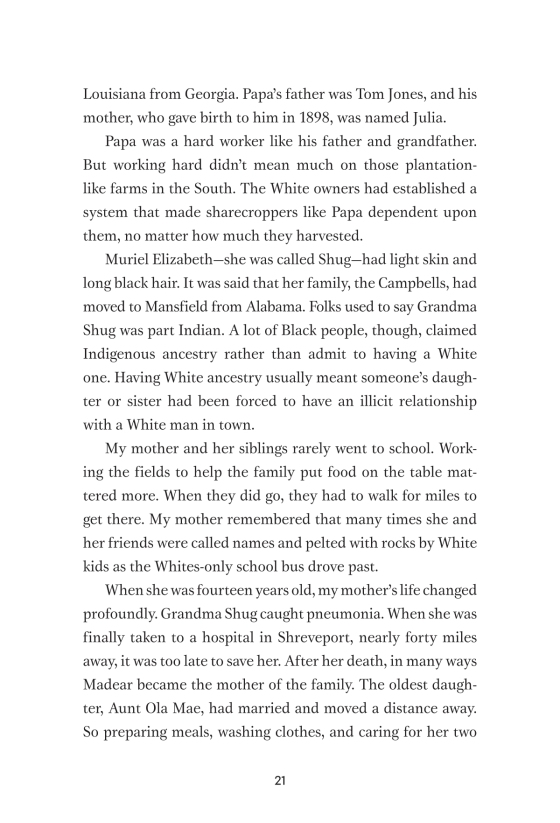 Louisiana from Georgia. Papa's father was Tom Jones, and his mother, who gave birth to him in 1898, was named Julia.

Papa was a hard worker like his father and grandfather. But working hard didn't mean much on those plantation-like farms in the South. The White owners had established a system that made sharecroppers like Papa dependent upon them, no matter how much they harvested.

Muriel Elizabeth—she was called Shug—had light skin and long black hair. It was said that her family, the Campbells, had moved to Mansfield from Alabama. Folks used to say Grandma Shug was part Indian. A lot of Black people, though, claimed Indigenous ancestry rather than admit to having a White one. Having White ancestry usually meant someone's daughter or sister had been forced to have an illicit relationship with a White man in town.

My mother and her siblings rarely went to school. Working the fields to help the family put food on the table mattered more. When they did go, they had to walk for miles to get there. My mother remembered that many times she and her friends were called names and pelted with rocks by White kids as the Whites-only school bus drove past.

When she was fourteen years old, my mother's life changed profoundly. Grandma Shug caught pneumonia. When she was finally taken to a hospital in Shreveport, nearly forty miles away, it was too late to save her. After her death, in many ways Madear became the mother of the family. The oldest daughter, Aunt Ola Mae, had married and moved a distance away. So preparing meals, washing clothes, and caring for her two

21